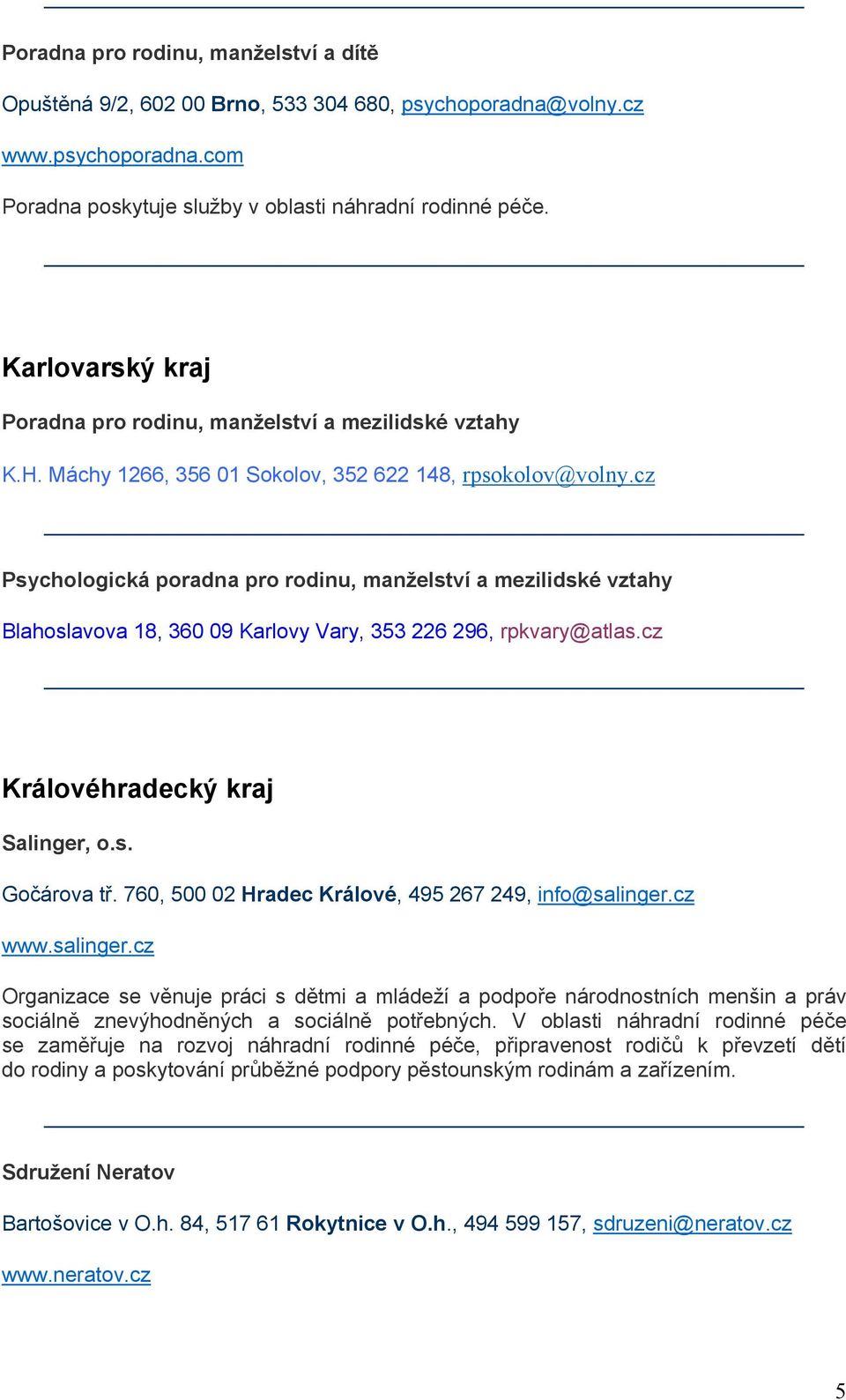 Poradna pro rodinu, manželství a dítě

Opuštěná 9/2, 602 00 Brno, 533 304 680, psychoporadna@volny.cz

www.psychoporadna.com

Poradna poskytuje služby v oblasti náhradní rodinné péče.

Karlovarský kraj

Poradna pro rodinu, manželství a mezilidské vztahy

K.H. Máchy 1266, 356 01 Sokolov, 352 622 148, rpsokolov@volny.cz

Psychologická poradna pro rodinu, manželství a mezilidské vztahy

Blahoslavova 18, 360 09 Karlovy Vary, 353 226 296, rpkvary@atlas.cz

Královéhradecký kraj

Salinger, o.s.

Gočárova tř. 760, 500 02 Hradec Králové, 495 267 249, info@salinger.cz

www.salinger.cz

Organizace se věnuje práci s dětmi a mládeží a podpoře národnostních menšin a práv sociálně znevýhodněných a sociálně potřebných. V oblasti náhradní rodinné péče se zaměřuje na rozvoj náhradní rodinné péče, připravenost rodičů k převzetí dětí do rodiny a poskytování průběžné podpory pěstounským rodinám a zařízením.

Sdružení Neratov

Bartošovice v O.h. 84, 517 61 Rokytnice v O.h., 494 599 157, sdruzeni@neratov.cz

www.neratov.cz

5